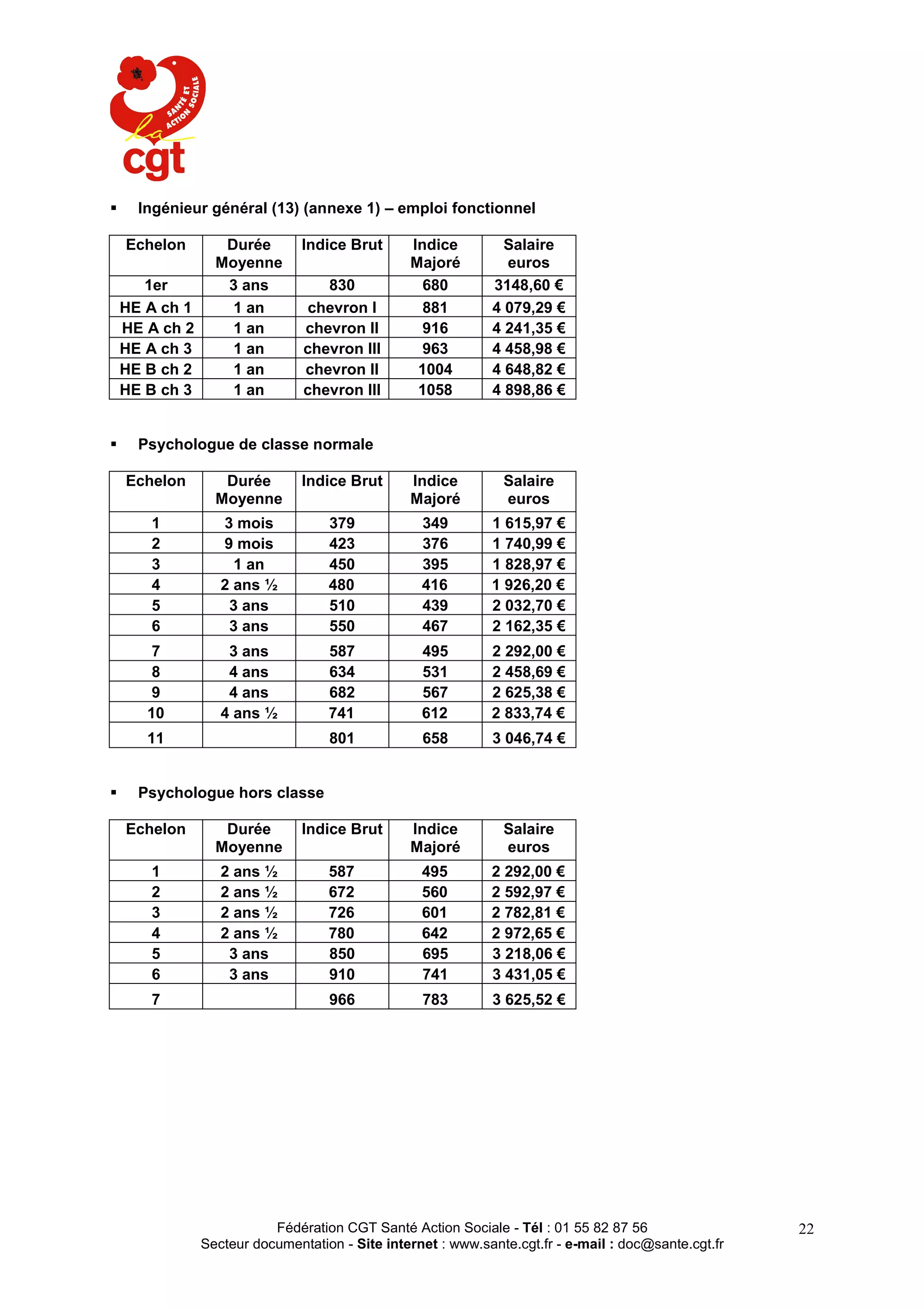 SANTÉ ET ACTION SOCIALE
la
cgt

▪ Ingénieur général (13) (annexe 1) – emploi fonctionnel

| Echelon | Durée Moyenne | Indice Brut | Indice Majoré | Salaire euros |
|---|---|---|---|---|
| 1er | 3 ans | 830 | 680 | 3148,60 € |
| HE A ch 1 | 1 an | chevron I | 881 | 4 079,29 € |
| HE A ch 2 | 1 an | chevron II | 916 | 4 241,35 € |
| HE A ch 3 | 1 an | chevron III | 963 | 4 458,98 € |
| HE B ch 2 | 1 an | chevron II | 1004 | 4 648,82 € |
| HE B ch 3 | 1 an | chevron III | 1058 | 4 898,86 € |

▪ Psychologue de classe normale

| Echelon | Durée Moyenne | Indice Brut | Indice Majoré | Salaire euros |
|---|---|---|---|---|
| 1 | 3 mois | 379 | 349 | 1 615,97 € |
| 2 | 9 mois | 423 | 376 | 1 740,99 € |
| 3 | 1 an | 450 | 395 | 1 828,97 € |
| 4 | 2 ans ½ | 480 | 416 | 1 926,20 € |
| 5 | 3 ans | 510 | 439 | 2 032,70 € |
| 6 | 3 ans | 550 | 467 | 2 162,35 € |
| 7 | 3 ans | 587 | 495 | 2 292,00 € |
| 8 | 4 ans | 634 | 531 | 2 458,69 € |
| 9 | 4 ans | 682 | 567 | 2 625,38 € |
| 10 | 4 ans ½ | 741 | 612 | 2 833,74 € |
| 11 |  | 801 | 658 | 3 046,74 € |

▪ Psychologue hors classe

| Echelon | Durée Moyenne | Indice Brut | Indice Majoré | Salaire euros |
|---|---|---|---|---|
| 1 | 2 ans ½ | 587 | 495 | 2 292,00 € |
| 2 | 2 ans ½ | 672 | 560 | 2 592,97 € |
| 3 | 2 ans ½ | 726 | 601 | 2 782,81 € |
| 4 | 2 ans ½ | 780 | 642 | 2 972,65 € |
| 5 | 3 ans | 850 | 695 | 3 218,06 € |
| 6 | 3 ans | 910 | 741 | 3 431,05 € |
| 7 |  | 966 | 783 | 3 625,52 € |

Fédération CGT Santé Action Sociale - Tél : 01 55 82 87 56
Secteur documentation - Site internet : www.sante.cgt.fr - e-mail : doc@sante.cgt.fr

22